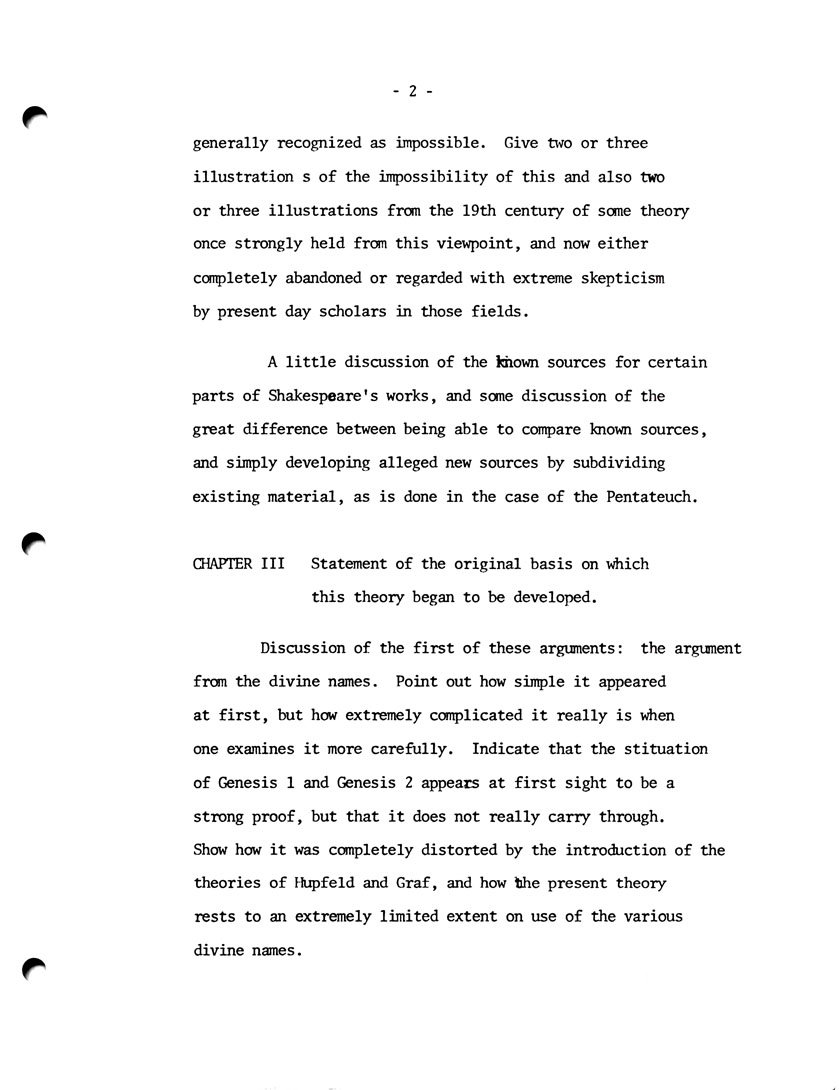 - 2 -

generally recognized as impossible. Give two or three illustration s of the impossibility of this and also two or three illustrations from the 19th century of some theory once strongly held from this viewpoint, and now either completely abandoned or regarded with extreme skepticism by present day scholars in those fields.

A little discussion of the known sources for certain parts of Shakespeare's works, and some discussion of the great difference between being able to compare known sources, and simply developing alleged new sources by subdividing existing material, as is done in the case of the Pentateuch.

CHAPTER III Statement of the original basis on which this theory began to be developed.

Discussion of the first of these arguments: the argument from the divine names. Point out how simple it appeared at first, but how extremely complicated it really is when one examines it more carefully. Indicate that the stituation of Genesis 1 and Genesis 2 appears at first sight to be a strong proof, but that it does not really carry through. Show how it was completely distorted by the introduction of the theories of Hupfeld and Graf, and how the present theory rests to an extremely limited extent on use of the various divine names.